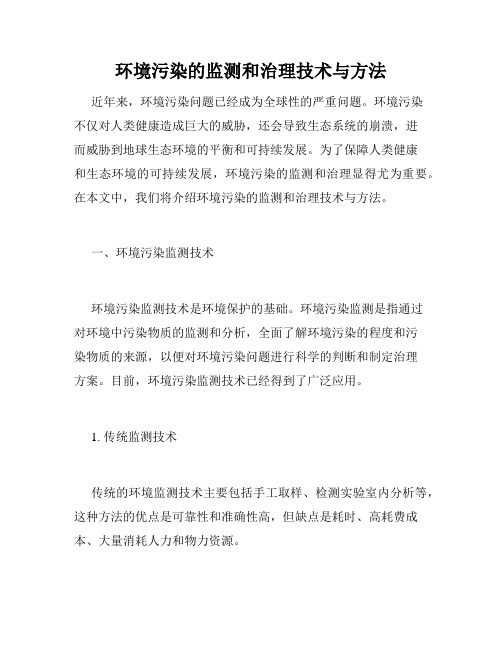 环境污染的监测和治理技术与方法

近年来，环境污染问题已经成为全球性的严重问题。环境污染不仅对人类健康造成巨大的威胁，还会导致生态系统的崩溃，进而威胁到地球生态环境的平衡和可持续发展。为了保障人类健康和生态环境的可持续发展，环境污染的监测和治理显得尤为重要。在本文中，我们将介绍环境污染的监测和治理技术与方法。

一、环境污染监测技术

环境污染监测技术是环境保护的基础。环境污染监测是指通过对环境中污染物质的监测和分析，全面了解环境污染的程度和污染物质的来源，以便对环境污染问题进行科学的判断和制定治理方案。目前，环境污染监测技术已经得到了广泛应用。

1. 传统监测技术

传统的环境监测技术主要包括手工取样、检测实验室内分析等，这种方法的优点是可靠性和准确性高，但缺点是耗时、高耗费成本、大量消耗人力和物力资源。